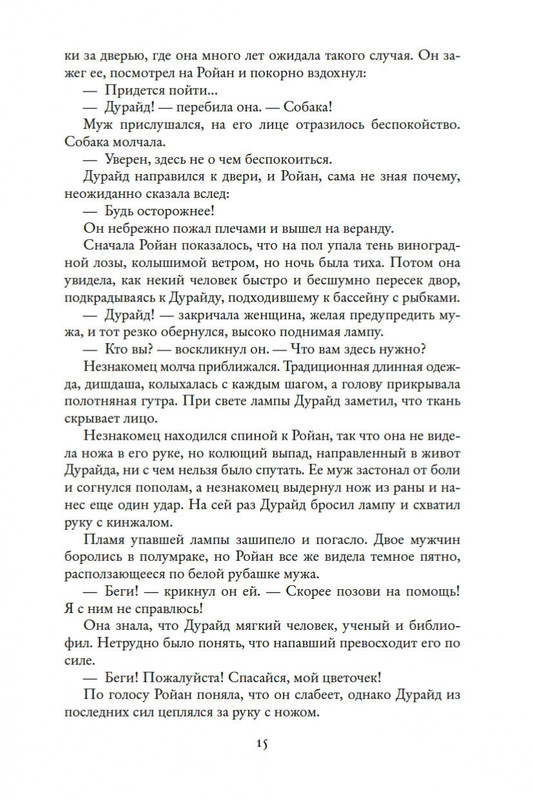 ки за дверью, где она много лет ожидала такого случая. Он зажег ее, посмотрел на Ройан и покорно вздохнул:

— Придется пойти...

— Дурайд! — перебила она. — Собака!

Муж прислушался, на его лице отразилось беспокойство. Собака молчала.

— Уверен, здесь не о чем беспокоиться.

Дурайд направился к двери, и Ройан, сама не зная почему, неожиданно сказала вслед:

— Будь осторожнее!

Он небрежно пожал плечами и вышел на веранду.

Сначала Ройан показалось, что на пол упала тень виноградной лозы, колышимой ветром, но ночь была тиха. Потом она увидела, как некий человек быстро и бесшумно пересек двор, подкрадываясь к Дурайду, подходившему к бассейну с рыбками.

— Дурайд! — закричала женщина, желая предупредить мужа, и тот резко обернулся, высоко поднимая лампу.

— Кто вы? — воскликнул он. — Что вам здесь нужно?

Незнакомец молча приближался. Традиционная длинная одежда, дишдаша, колыхалась с каждым шагом, а голову прикрывала полотняная гутра. При свете лампы Дурайд заметил, что ткань скрывает лицо.

Незнакомец находился спиной к Ройан, так что она не видела ножа в его руке, но колющий выпад, направленный в живот Дурайда, ни с чем нельзя было спутать. Ее муж застонал от боли и согнулся пополам, а незнакомец выдернул нож из раны и нанес еще один удар. На сей раз Дурайд бросил лампу и схватил руку с кинжалом.

Пламя упавшей лампы зашипело и погасло. Двое мужчин боролись в полумраке, но Ройан все же видела темное пятно, расползающееся по белой рубашке мужа.

— Беги! — крикнул он ей. — Скорее позови на помощь! Я с ним не справлюсь!

Она знала, что Дурайд мягкий человек, ученый и библиофил. Нетрудно было понять, что напавший превосходит его по силе.

— Беги! Пожалуйста! Спасайся, мой цветочек!

По голосу Ройан поняла, что он слабеет, однако Дурайд из последних сил цеплялся за руку с ножом.

15